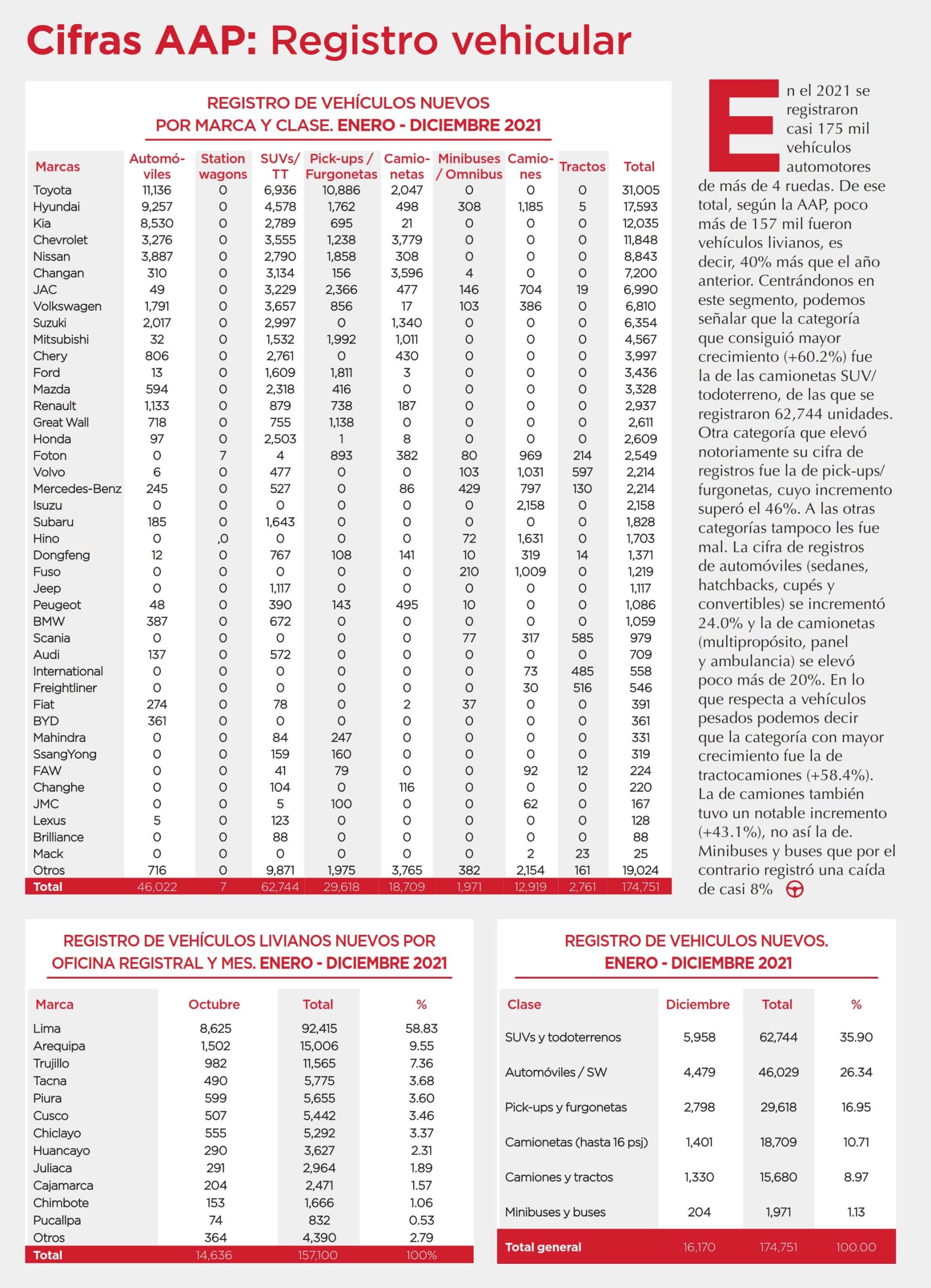 Cifras AAP: Registro vehicular

REGISTRO DE VEHÍCULOS NUEVOS POR MARCA Y CLASE. ENERO - DICIEMBRE 2021

| Marcas | Automóviles | Station wagons | SUVs/ TT | Pick-ups / Furgonetas | Camionetas | Minibuses / Omnibus | Camiones | Tractos | Total |
|---|---|---|---|---|---|---|---|---|---|
| Toyota | 11,136 | 0 | 6,936 | 10,886 | 2,047 | 0 | 0 | 0 | 31,005 |
| Hyundai | 9,257 | 0 | 4,578 | 1,762 | 498 | 308 | 1,185 | 5 | 17,593 |
| Kia | 8,530 | 0 | 2,789 | 695 | 21 | 0 | 0 | 0 | 12,035 |
| Chevrolet | 3,276 | 0 | 3,555 | 1,238 | 3,779 | 0 | 0 | 0 | 11,848 |
| Nissan | 3,887 | 0 | 2,790 | 1,858 | 308 | 0 | 0 | 0 | 8,843 |
| Changan | 310 | 0 | 3,134 | 156 | 3,596 | 4 | 0 | 0 | 7,200 |
| JAC | 49 | 0 | 3,229 | 2,366 | 477 | 146 | 704 | 19 | 6,990 |
| Volkswagen | 1,791 | 0 | 3,657 | 856 | 17 | 103 | 386 | 0 | 6,810 |
| Suzuki | 2,017 | 0 | 2,997 | 0 | 1,340 | 0 | 0 | 0 | 6,354 |
| Mitsubishi | 32 | 0 | 1,532 | 1,992 | 1,011 | 0 | 0 | 0 | 4,567 |
| Chery | 806 | 0 | 2,761 | 0 | 430 | 0 | 0 | 0 | 3,997 |
| Ford | 13 | 0 | 1,609 | 1,811 | 3 | 0 | 0 | 0 | 3,436 |
| Mazda | 594 | 0 | 2,318 | 416 | 0 | 0 | 0 | 0 | 3,328 |
| Renault | 1,133 | 0 | 879 | 738 | 187 | 0 | 0 | 0 | 2,937 |
| Great Wall | 718 | 0 | 755 | 1,138 | 0 | 0 | 0 | 0 | 2,611 |
| Honda | 97 | 0 | 2,503 | 1 | 8 | 0 | 0 | 0 | 2,609 |
| Foton | 0 | 7 | 4 | 893 | 382 | 80 | 969 | 214 | 2,549 |
| Volvo | 6 | 0 | 477 | 0 | 0 | 103 | 1,031 | 597 | 2,214 |
| Mercedes-Benz | 245 | 0 | 527 | 0 | 86 | 429 | 797 | 130 | 2,214 |
| Isuzu | 0 | 0 | 0 | 0 | 0 | 0 | 2,158 | 0 | 2,158 |
| Subaru | 185 | 0 | 1,643 | 0 | 0 | 0 | 0 | 0 | 1,828 |
| Hino | 0 | ,0 | 0 | 0 | 0 | 72 | 1,631 | 0 | 1,703 |
| Dongfeng | 12 | 0 | 767 | 108 | 141 | 10 | 319 | 14 | 1,371 |
| Fuso | 0 | 0 | 0 | 0 | 0 | 210 | 1,009 | 0 | 1,219 |
| Jeep | 0 | 0 | 1,117 | 0 | 0 | 0 | 0 | 0 | 1,117 |
| Peugeot | 48 | 0 | 390 | 143 | 495 | 10 | 0 | 0 | 1,086 |
| BMW | 387 | 0 | 672 | 0 | 0 | 0 | 0 | 0 | 1,059 |
| Scania | 0 | 0 | 0 | 0 | 0 | 77 | 317 | 585 | 979 |
| Audi | 137 | 0 | 572 | 0 | 0 | 0 | 0 | 0 | 709 |
| International | 0 | 0 | 0 | 0 | 0 | 0 | 73 | 485 | 558 |
| Freightliner | 0 | 0 | 0 | 0 | 0 | 0 | 30 | 516 | 546 |
| Fiat | 274 | 0 | 78 | 0 | 2 | 37 | 0 | 0 | 391 |
| BYD | 361 | 0 | 0 | 0 | 0 | 0 | 0 | 0 | 361 |
| Mahindra | 0 | 0 | 84 | 247 | 0 | 0 | 0 | 0 | 331 |
| SsangYong | 0 | 0 | 159 | 160 | 0 | 0 | 0 | 0 | 319 |
| FAW | 0 | 0 | 41 | 79 | 0 | 0 | 92 | 12 | 224 |
| Changhe | 0 | 0 | 104 | 0 | 116 | 0 | 0 | 0 | 220 |
| JMC | 0 | 0 | 5 | 100 | 0 | 0 | 62 | 0 | 167 |
| Lexus | 5 | 0 | 123 | 0 | 0 | 0 | 0 | 0 | 128 |
| Brilliance | 0 | 0 | 88 | 0 | 0 | 0 | 0 | 0 | 88 |
| Mack | 0 | 0 | 0 | 0 | 0 | 0 | 2 | 23 | 25 |
| Otros | 716 | 0 | 9,871 | 1,975 | 3,765 | 382 | 2,154 | 161 | 19,024 |
| Total | 46,022 | 7 | 62,744 | 29,618 | 18,709 | 1,971 | 12,919 | 2,761 | 174,751 |

En el 2021 se registraron casi 175 mil vehículos automotores de más de 4 ruedas. De ese total, según la AAP, poco más de 157 mil fueron vehículos livianos, es decir, 40% más que el año anterior. Centrándonos en este segmento, podemos señalar que la categoría que consiguió mayor crecimiento (+60.2%) fue la de las camionetas SUV/ todoterreno, de las que se registraron 62,744 unidades. Otra categoría que elevó notoriamente su cifra de registros fue la de pick-ups/ furgonetas, cuyo incremento superó el 46%. A las otras categorías tampoco les fue mal. La cifra de registros de automóviles (sedanes, hatchbacks, cupés y convertibles) se incrementó 24.0% y la de camionetas (multipropósito, panel y ambulancia) se elevó poco más de 20%. En lo que respecta a vehículos pesados podemos decir que la categoría con mayor crecimiento fue la de tractocamiones (+58.4%). La de camiones también tuvo un notable incremento (+43.1%), no así la de. Minibuses y buses que por el contrario registró una caída de casi 8%

REGISTRO DE VEHÍCULOS LIVIANOS NUEVOS POR OFICINA REGISTRAL Y MES. ENERO - DICIEMBRE 2021

| Marca | Octubre | Total | % |
|---|---|---|---|
| Lima | 8,625 | 92,415 | 58.83 |
| Arequipa | 1,502 | 15,006 | 9.55 |
| Trujillo | 982 | 11,565 | 7.36 |
| Tacna | 490 | 5,775 | 3.68 |
| Piura | 599 | 5,655 | 3.60 |
| Cusco | 507 | 5,442 | 3.46 |
| Chiclayo | 555 | 5,292 | 3.37 |
| Huancayo | 290 | 3,627 | 2.31 |
| Juliaca | 291 | 2,964 | 1.89 |
| Cajamarca | 204 | 2,471 | 1.57 |
| Chimbote | 153 | 1,666 | 1.06 |
| Pucallpa | 74 | 832 | 0.53 |
| Otros | 364 | 4,390 | 2.79 |
| Total | 14,636 | 157,100 | 100% |

REGISTRO DE VEHICULOS NUEVOS. ENERO - DICIEMBRE 2021

| Clase | Diciembre | Total | % |
|---|---|---|---|
| SUVs y todoterrenos | 5,958 | 62,744 | 35.90 |
| Automóviles / SW | 4,479 | 46,029 | 26.34 |
| Pick-ups y furgonetas | 2,798 | 29,618 | 16.95 |
| Camionetas (hasta 16 psj) | 1,401 | 18,709 | 10.71 |
| Camiones y tractos | 1,330 | 15,680 | 8.97 |
| Minibuses y buses | 204 | 1,971 | 1.13 |
| Total general | 16,170 | 174,751 | 100.00 |